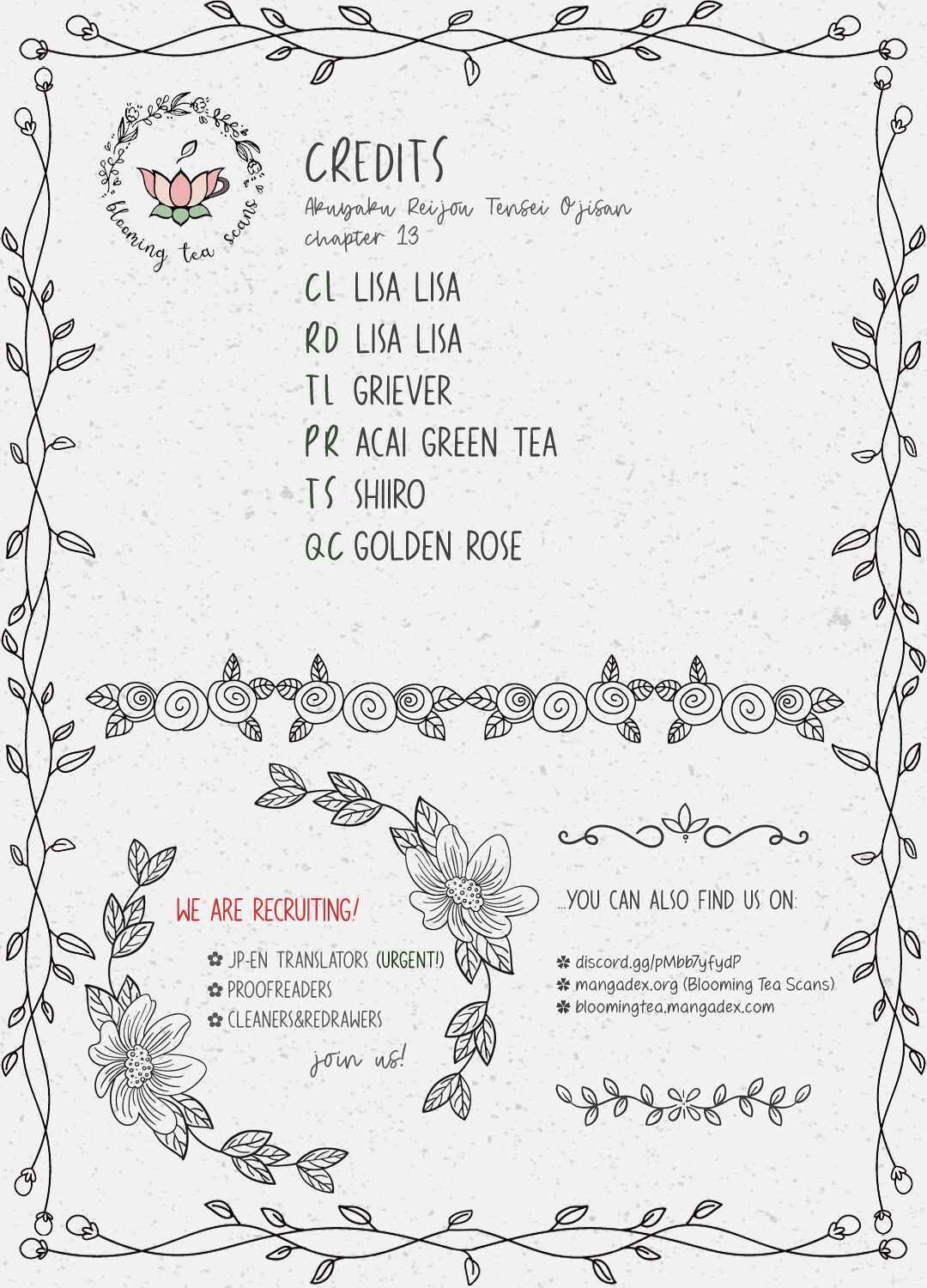 blooming tea scans

CREDITS
Akuyaku Reijou Tensei Ojisan
chapter 13

CL LISA LISA
RD LISA LISA
TL GRIEVER
PR ACAI GREEN TEA
TS SHIIRO
QC GOLDEN ROSE

WE ARE RECRUITING!
JP-EN TRANSLATORS (URGENT!)
PROOFREADERS
CLEANERS&REDRAWERS
join us!

...YOU CAN ALSO FIND US ON:
discord.gg/pMbb7yfydP
mangadex.org (Blooming Tea Scans)
bloomingtea.mangadex.com